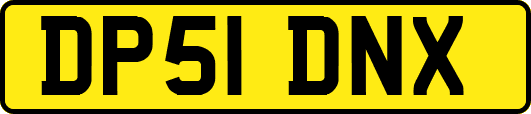 DP51 DNX